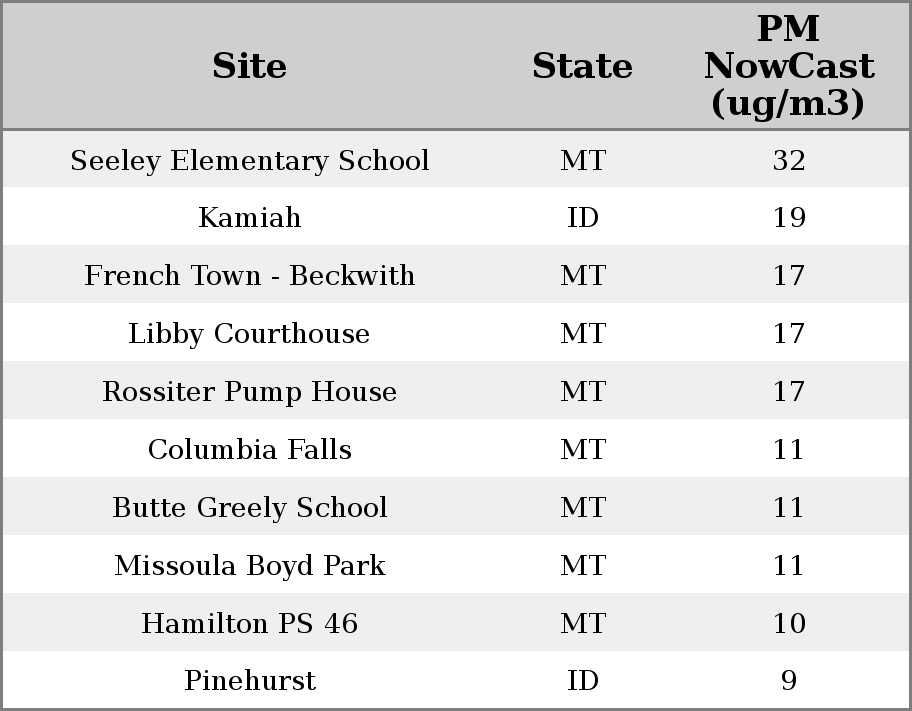 | Site | State | PM NowCast (ug/m3) |
|---|---|---|
| Seeley Elementary School | MT | 32 |
| Kamiah | ID | 19 |
| French Town - Beckwith | MT | 17 |
| Libby Courthouse | MT | 17 |
| Rossiter Pump House | MT | 17 |
| Columbia Falls | MT | 11 |
| Butte Greely School | MT | 11 |
| Missoula Boyd Park | MT | 11 |
| Hamilton PS 46 | MT | 10 |
| Pinehurst | ID | 9 |